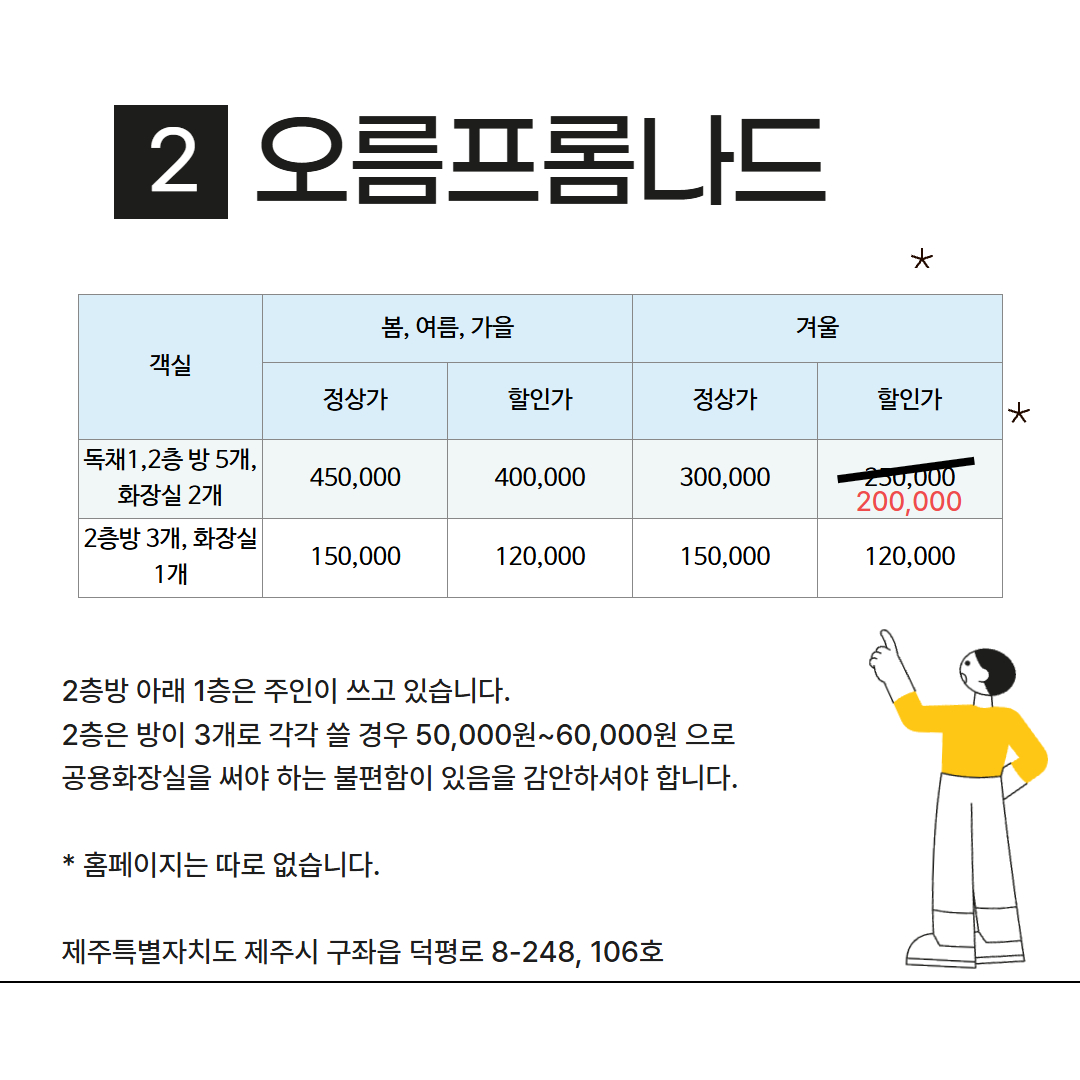 2 오름프롬나드

| 객실 | 봄, 여름, 가을 | | 겨울 | |
|---|---|---|---|---|
| | 정상가 | 할인가 | 정상가 | 할인가 |
| 독채1,2층 방 5개, 화장실 2개 | 450,000 | 400,000 | 300,000 | 250,000 200,000 |
| 2층방 3개, 화장실 1개 | 150,000 | 120,000 | 150,000 | 120,000 |

2층방 아래 1층은 주인이 쓰고 있습니다.
2층은 방이 3개로 각각 쓸 경우 50,000원~60,000원 으로
공용화장실을 써야 하는 불편함이 있음을 감안하셔야 합니다.

* 홈페이지는 따로 없습니다.

제주특별자치도 제주시 구좌읍 덕평로 8-248, 106호